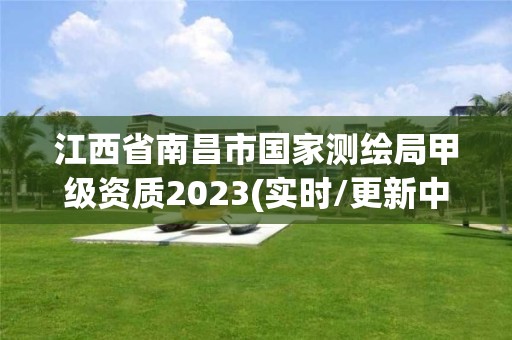 江西省南昌市国家测绘局甲级资质2023(实时/更新中